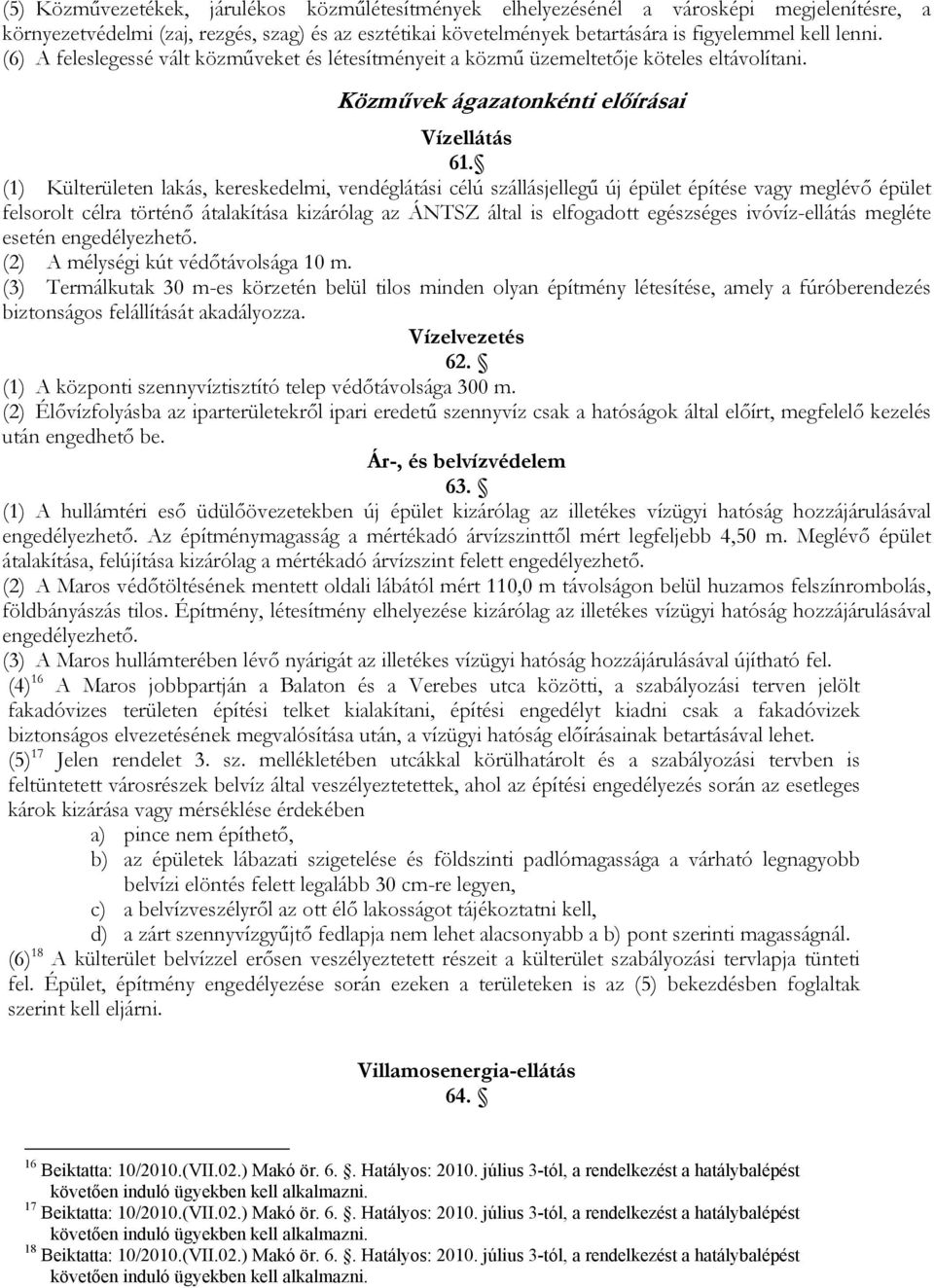 (5) Közművezetékek, járulékos közműlétesítmények elhelyezésénél a városképi megjelenítésre, a környezetvédelmi (zaj, rezgés, szag) és az esztétikai követelmények betartására is figyelemmel kell lenni.
(6) A feleslegessé vált közműveket és létesítményeit a közmű üzemeltetője köteles eltávolítani.

Közművek ágazatonkénti előírásai

Vízellátás

61. §

(1) Külterületen lakás, kereskedelmi, vendéglátási célú szállásjellegű új épület építése vagy meglévő épület felsorolt célra történő átalakítása kizárólag az ÁNTSZ által is elfogadott egészséges ivóvíz-ellátás megléte esetén engedélyezhető.
(2) A mélységi kút védőtávolsága 10 m.
(3) Termálkutak 30 m-es körzetén belül tilos minden olyan építmény létesítése, amely a fúróberendezés biztonságos felállítását akadályozza.

Vízelvezetés

62. §

(1) A központi szennyvíztisztító telep védőtávolsága 300 m.
(2) Élővízfolyásba az iparterületekről ipari eredetű szennyvíz csak a hatóságok által előírt, megfelelő kezelés után engedhető be.

Ár-, és belvízvédelem

63. §

(1) A hullámtéri eső üdülőövezetekben új épület kizárólag az illetékes vízügyi hatóság hozzájárulásával engedélyezhető. Az építménymagasság a mértékadó árvízszinttől mért legfeljebb 4,50 m. Meglévő épület átalakítása, felújítása kizárólag a mértékadó árvízszint felett engedélyezhető.
(2) A Maros védőtöltésének mentett oldali lábától mért 110,0 m távolságon belül huzamos felszínrombolás, földbányászás tilos. Építmény, létesítmény elhelyezése kizárólag az illetékes vízügyi hatóság hozzájárulásával engedélyezhető.
(3) A Maros hullámterében lévő nyárigát az illetékes vízügyi hatóság hozzájárulásával újítható fel.
(4)$^{16}$ A Maros jobbpartján a Balaton és a Verebes utca közötti, a szabályozási terven jelölt fakadóvizes területen építési telket kialakítani, építési engedélyt kiadni csak a fakadóvizek biztonságos elvezetésének megvalósítása után, a vízügyi hatóság előírásainak betartásával lehet.
(5)$^{17}$ Jelen rendelet 3. sz. mellékletében utcákkal körülhatárolt és a szabályozási tervben is feltüntetett városrészek belvíz által veszélyeztetettek, ahol az építési engedélyezés során az esetleges károk kizárása vagy mérséklése érdekében
a) pince nem építhető,
b) az épületek lábazati szigetelése és földszinti padlómagassága a várható legnagyobb belvízi elöntés felett legalább 30 cm-re legyen,
c) a belvízveszélyről az ott élő lakosságot tájékoztatni kell,
d) a zárt szennyvízgyűjtő fedlapja nem lehet alacsonyabb a b) pont szerinti magasságnál.
(6)$^{18}$ A külterület belvízzel erősen veszélyeztetett részeit a külterület szabályozási tervlapja tünteti fel. Épület, építmény engedélyezése során ezeken a területeken is az (5) bekezdésben foglaltak szerint kell eljárni.

Villamosenergia-ellátás

64. §

$^{16}$ Beiktatta: 10/2010.(VII.02.) Makó ör. 6. §. Hatályos: 2010. július 3-tól, a rendelkezést a hatálybalépést követően induló ügyekben kell alkalmazni.
$^{17}$ Beiktatta: 10/2010.(VII.02.) Makó ör. 6. §. Hatályos: 2010. július 3-tól, a rendelkezést a hatálybalépést követően induló ügyekben kell alkalmazni.
$^{18}$ Beiktatta: 10/2010.(VII.02.) Makó ör. 6. §. Hatályos: 2010. július 3-tól, a rendelkezést a hatálybalépést követően induló ügyekben kell alkalmazni.